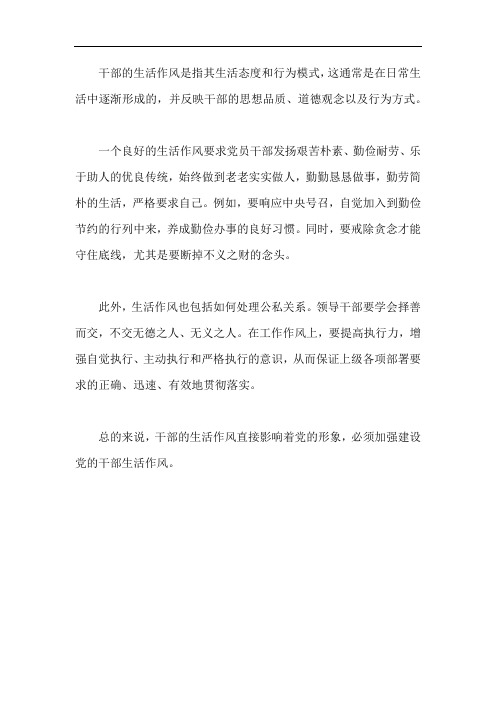 干部的生活作风是指其生活态度和行为模式，这通常是在日常生活中逐渐形成的，并反映干部的思想品质、道德观念以及行为方式。

一个良好的生活作风要求党员干部发扬艰苦朴素、勤俭耐劳、乐于助人的优良传统，始终做到老老实实做人，勤勤恳恳做事，勤劳简朴的生活，严格要求自己。例如，要响应中央号召，自觉加入到勤俭节约的行列中来，养成勤俭办事的良好习惯。同时，要戒除贪念才能守住底线，尤其是要断掉不义之财的念头。

此外，生活作风也包括如何处理公私关系。领导干部要学会择善而交，不交无德之人、无义之人。在工作作风上，要提高执行力，增强自觉执行、主动执行和严格执行的意识，从而保证上级各项部署要求的正确、迅速、有效地贯彻落实。

总的来说，干部的生活作风直接影响着党的形象，必须加强建设党的干部生活作风。